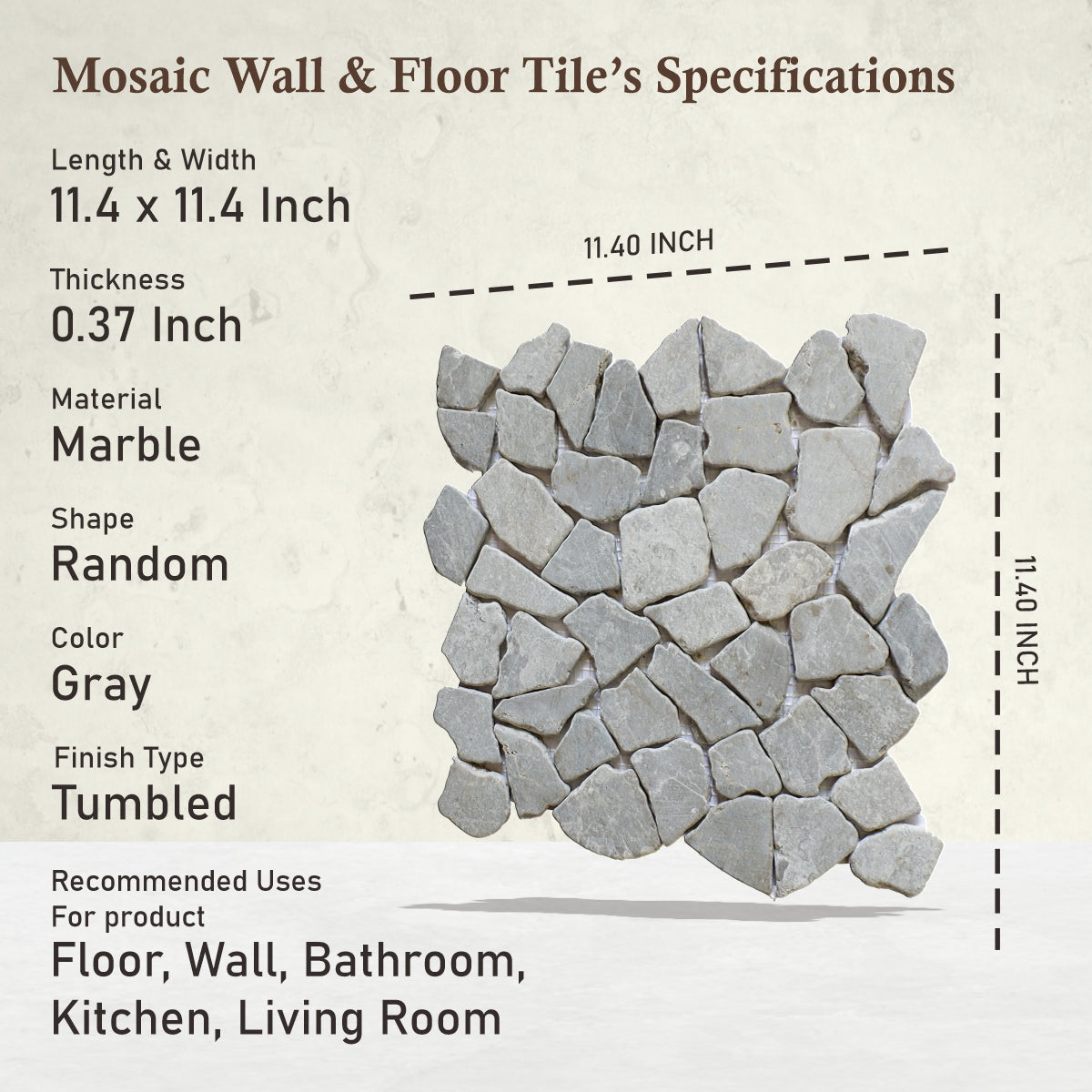 Mosaic Wall & Floor Tile's Specifications

Length & Width
11.4 x 11.4 Inch

Thickness
0.37 Inch

Material
Marble

Shape
Random

Color
Gray

Finish Type
Tumbled

Recommended Uses For product
Floor, Wall, Bathroom, Kitchen, Living Room

11.40 INCH

11.40 INCH